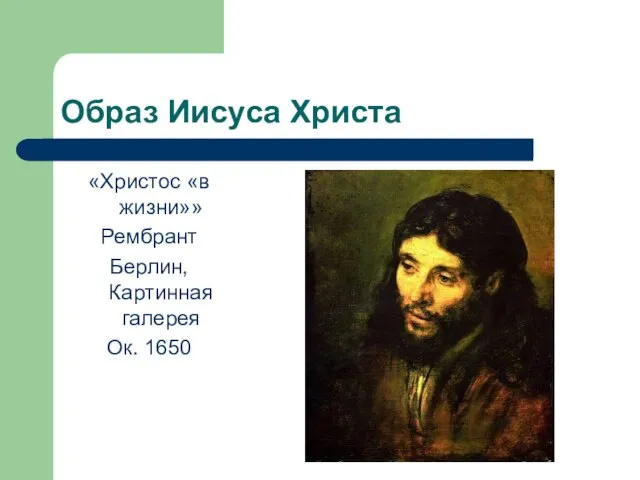 Образ Иисуса Христа

«Христос «в жизни»»

Рембрант

Берлин, Картинная галерея

Ок. 1650